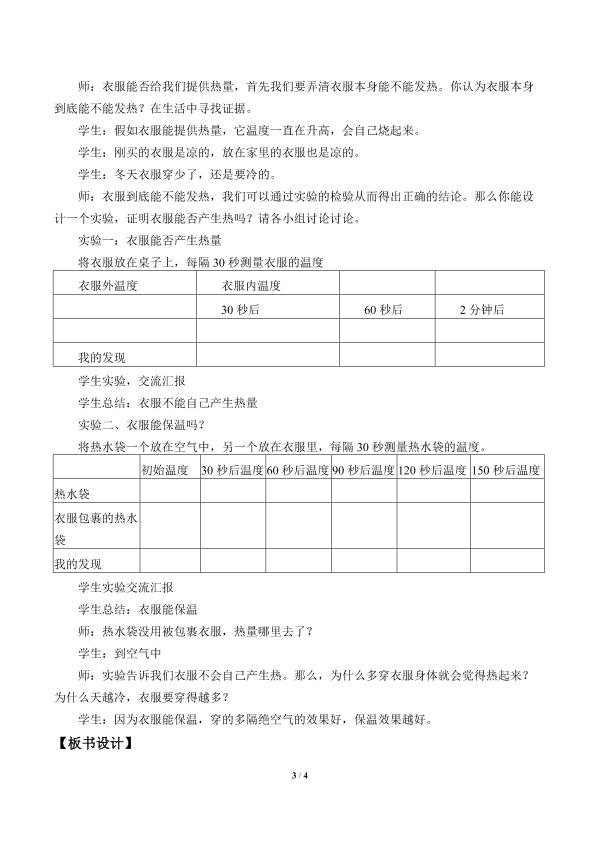 师：衣服能否给我们提供热量，首先我们要弄清衣服本身能不能发热。你认为衣服本身到底能不能发热？在生活中寻找证据。

学生：假如衣服能提供热量，它温度一直在升高，会自己烧起来。

学生：刚买的衣服是凉的，放在家里的衣服也是凉的。

学生：冬天衣服穿少了，还是要冷的。

师：衣服到底能不能发热，我们可以通过实验的检验从而得出正确的结论。那么你能设计一个实验，证明衣服能否产生热吗？请各小组讨论讨论。

实验一：衣服能否产生热量

将衣服放在桌子上，每隔 30 秒测量衣服的温度

| 衣服外温度 | 衣服内温度 | | |
|---|---|---|---|
| | 30 秒后 | 60 秒后 | 2 分钟后 |
| | | | |
| 我的发现 | | | |

学生实验，交流汇报

学生总结：衣服不能自己产生热量

实验二、衣服能保温吗？

将热水袋一个放在空气中，另一个放在衣服里，每隔 30 秒测量热水袋的温度。

| | 初始温度 | 30 秒后温度 | 60 秒后温度 | 90 秒后温度 | 120 秒后温度 | 150 秒后温度 |
|---|---|---|---|---|---|---|
| 热水袋 | | | | | | |
| 衣服包裹的热水袋 | | | | | | |
| 我的发现 | | | | | | |

学生实验交流汇报

学生总结：衣服能保温

师：热水袋没用被包裹衣服，热量哪里去了？

学生：到空气中

师：实验告诉我们衣服不会自己产生热。那么，为什么多穿衣服身体就会觉得热起来？为什么天越冷，衣服要穿得越多？

学生：因为衣服能保温，穿的多隔绝空气的效果好，保温效果越好。

【板书设计】

3 / 4